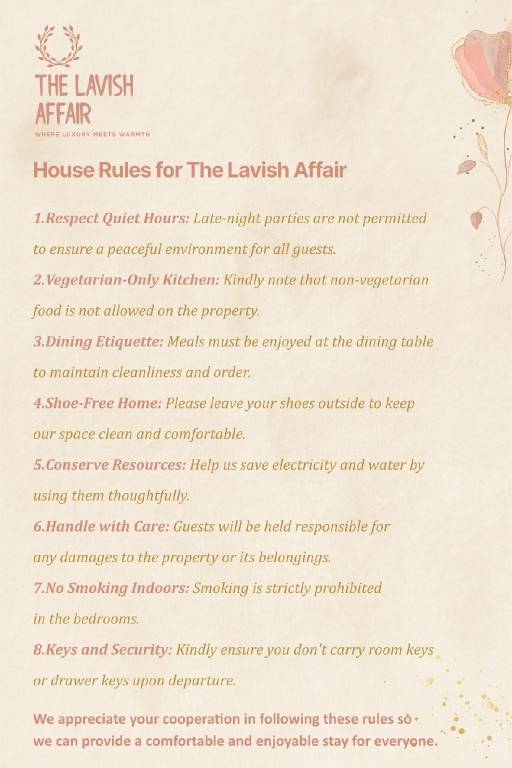 THE LAVISH AFFAIR
WHERE LUXURY MEETS WARMTH

House Rules for The Lavish Affair

1.Respect Quiet Hours: Late-night parties are not permitted to ensure a peaceful environment for all guests.

2.Vegetarian-Only Kitchen: Kindly note that non-vegetarian food is not allowed on the property.

3.Dining Etiquette: Meals must be enjoyed at the dining table to maintain cleanliness and order.

4.Shoe-Free Home: Please leave your shoes outside to keep our space clean and comfortable.

5.Conserve Resources: Help us save electricity and water by using them thoughtfully.

6.Handle with Care: Guests will be held responsible for any damages to the property or its belongings.

7.No Smoking Indoors: Smoking is strictly prohibited in the bedrooms.

8.Keys and Security: Kindly ensure you don't carry room keys or drawer keys upon departure.

We appreciate your cooperation in following these rules so we can provide a comfortable and enjoyable stay for everyone.